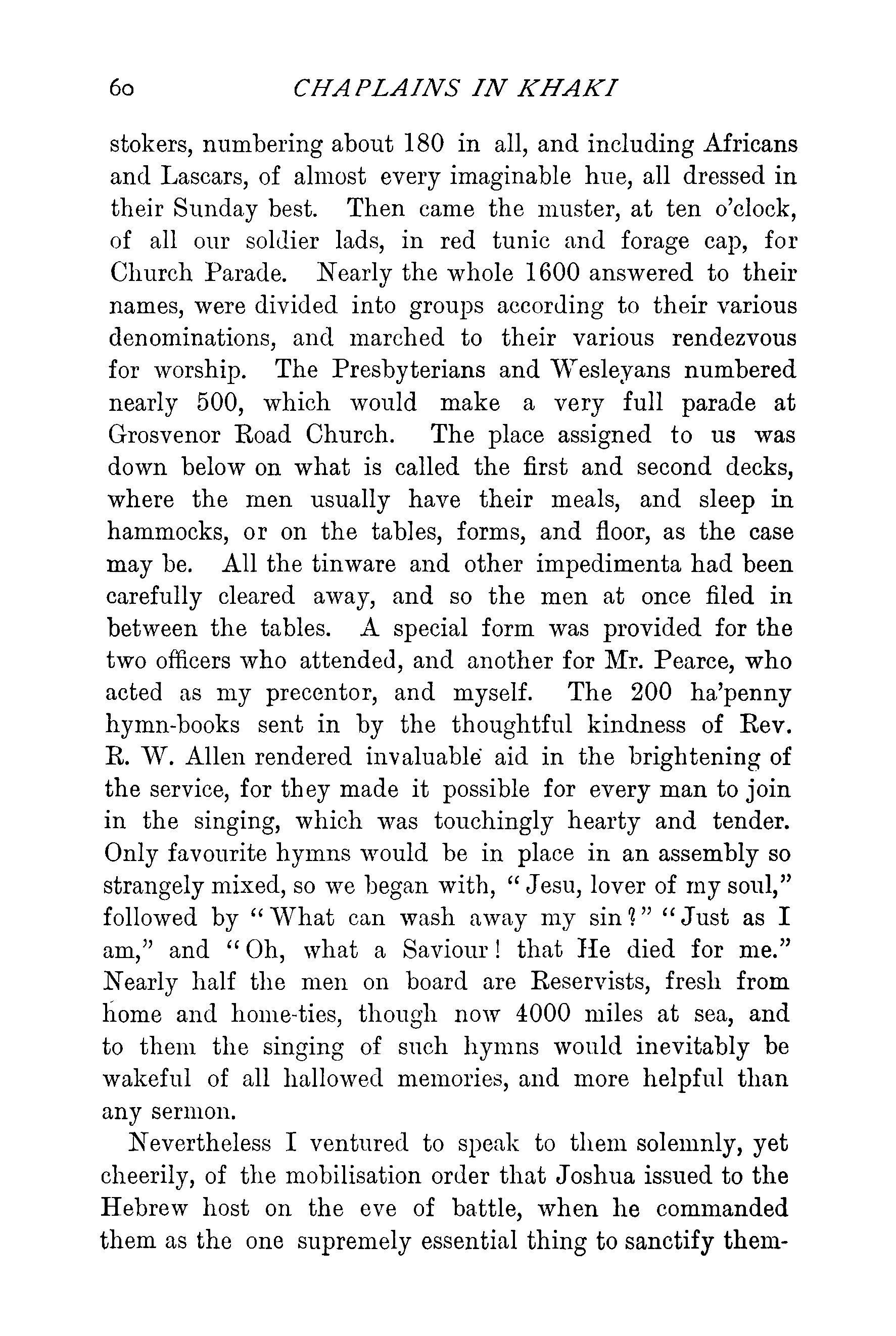 60 CHAPLAINS IN KHAKI

stokers, numbering about 180 in all, and including Africans and Lascars, of almost every imaginable hue, all dressed in their Sunday best. Then came the muster, at ten o'clock, of all our soldier lads, in red tunic and forage cap, for Church Parade. Nearly the whole 1600 answered to their names, were divided into groups according to their various denominations, and marched to their various rendezvous for worship. The Presbyterians and Wesleyans numbered nearly 500, which would make a very full parade at Grosvenor Road Church. The place assigned to us was down below on what is called the first and second decks, where the men usually have their meals, and sleep in hammocks, or on the tables, forms, and floor, as the case may be. All the tinware and other impedimenta had been carefully cleared away, and so the men at once filed in between the tables. A special form was provided for the two officers who attended, and another for Mr. Pearce, who acted as my precentor, and myself. The 200 ha'penny hymn-books sent in by the thoughtful kindness of Rev. R. W. Allen rendered invaluable aid in the brightening of the service, for they made it possible for every man to join in the singing, which was touchingly hearty and tender. Only favourite hymns would be in place in an assembly so strangely mixed, so we began with, "Jesu, lover of my soul," followed by "What can wash away my sin?" "Just as I am," and "Oh, what a Saviour! that He died for me." Nearly half the men on board are Reservists, fresh from home and home-ties, though now 4000 miles at sea, and to them the singing of such hymns would inevitably be wakeful of all hallowed memories, and more helpful than any sermon.

Nevertheless I ventured to speak to them solemnly, yet cheerily, of the mobilisation order that Joshua issued to the Hebrew host on the eve of battle, when he commanded them as the one supremely essential thing to sanctify them-